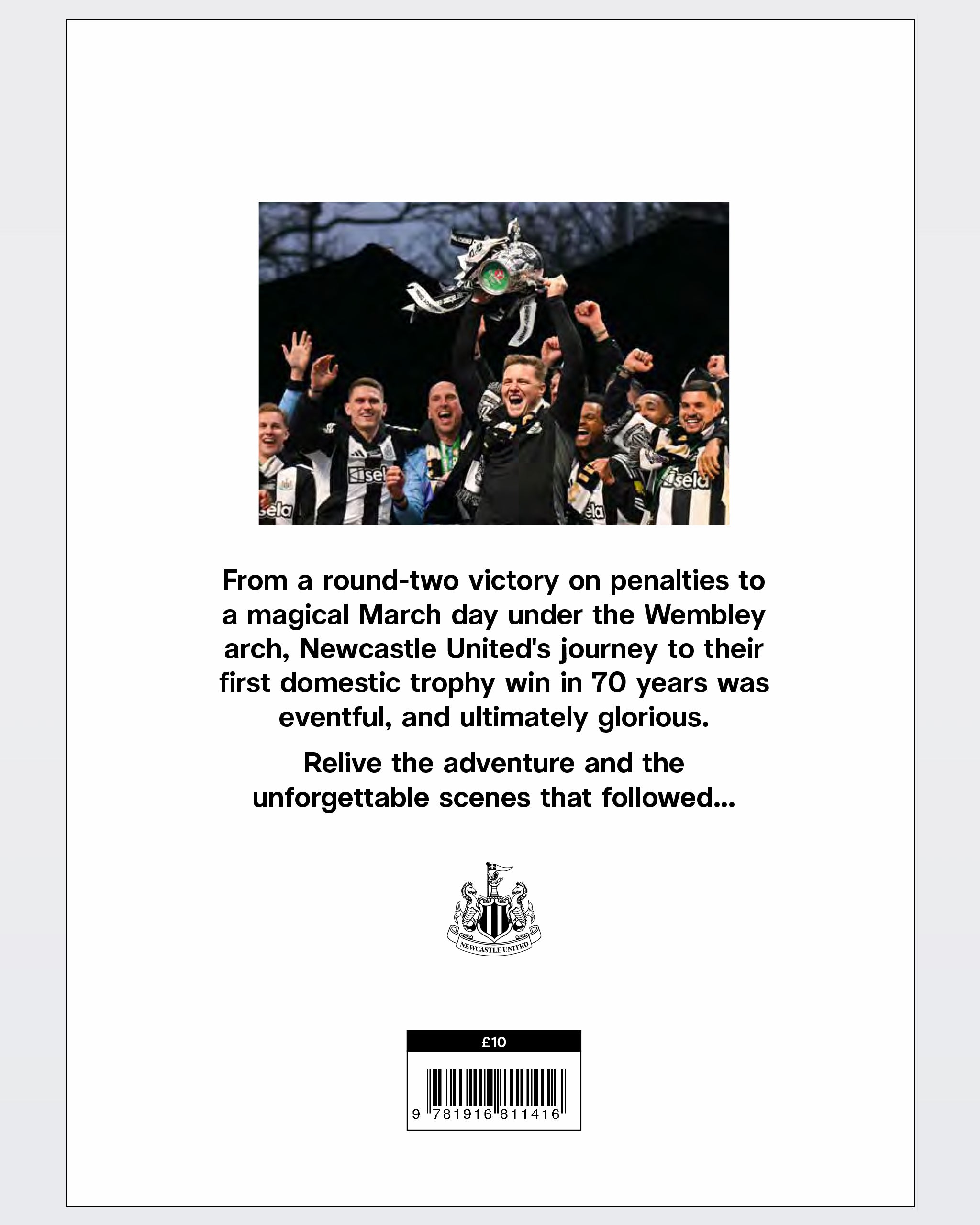 sela

sela

sela

sela

From a round-two victory on penalties to a magical March day under the Wembley arch, Newcastle United's journey to their first domestic trophy win in 70 years was eventful, and ultimately glorious.

Relive the adventure and the unforgettable scenes that followed...

NEWCASTLE UNITED

£10

9 781916 811416